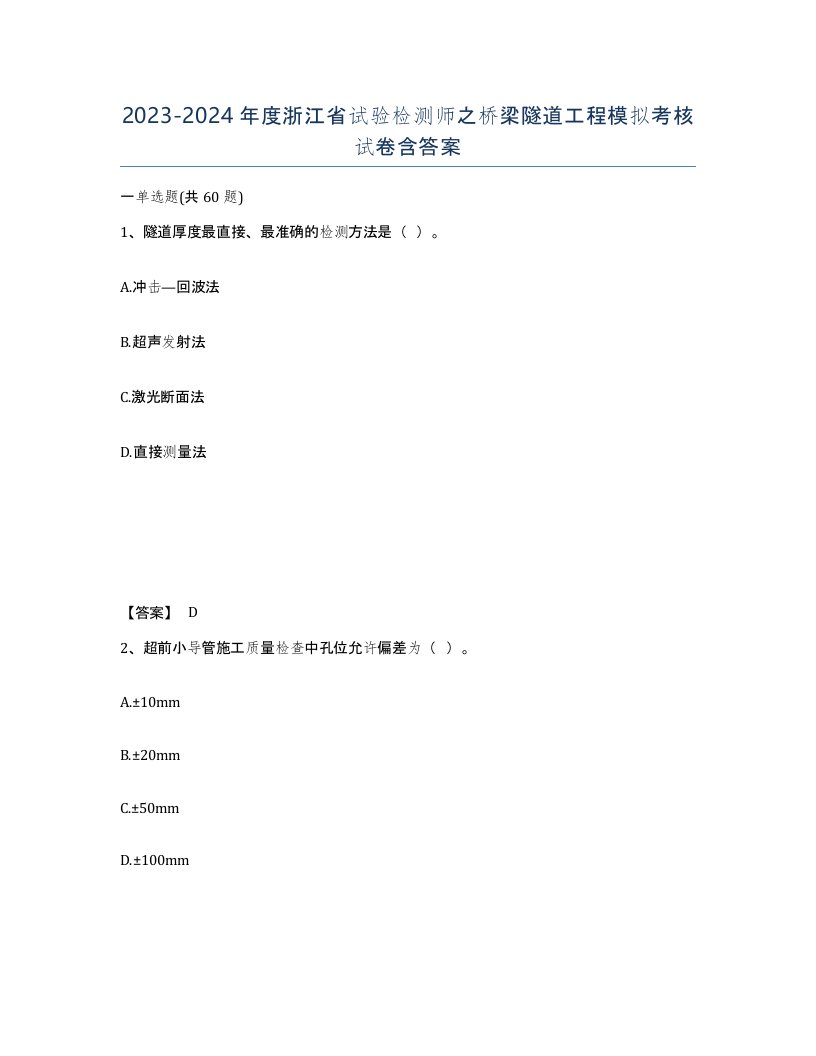 2023-2024年度浙江省试验检测师之桥梁隧道工程模拟考核试卷含答案

一单选题(共60题)

1、隧道厚度最直接、最准确的检测方法是（ ）。

A.冲击—回波法

B.超声发射法

C.激光断面法

D.直接测量法

【答案】 D

2、超前小导管施工质量检查中孔位允许偏差为（ ）。

A.±10mm

B.±20mm

C.±50mm

D.±100mm